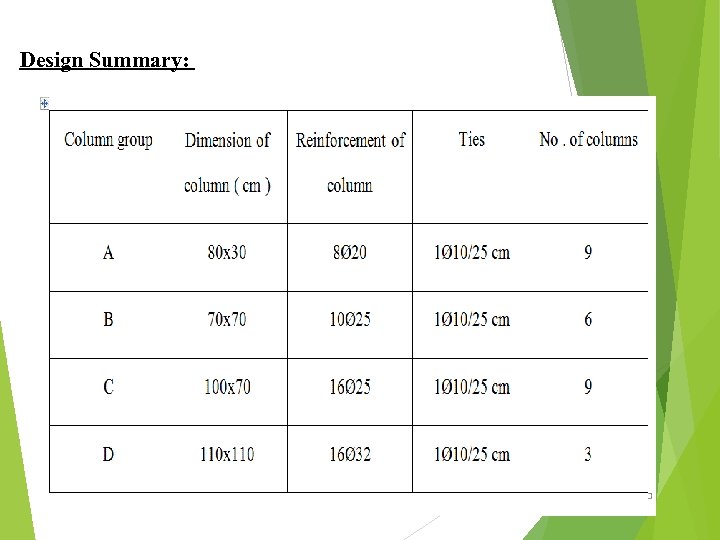 Design Summary:

| Column group | Dimension of column ( cm ) | Reinforcement of column | Ties | No . of columns |
|---|---|---|---|---|
| A | 80x30 | 8Ø20 | 1Ø10/25 cm | 9 |
| B | 70x70 | 10Ø25 | 1Ø10/25 cm | 6 |
| C | 100x70 | 16Ø25 | 1Ø10/25 cm | 9 |
| D | 110x110 | 16Ø32 | 1Ø10/25 cm | 3 |